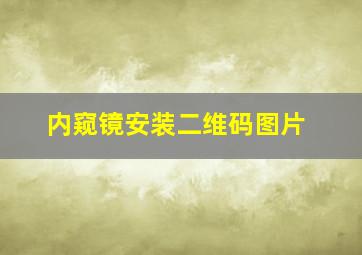 内窥镜安装二维码图片